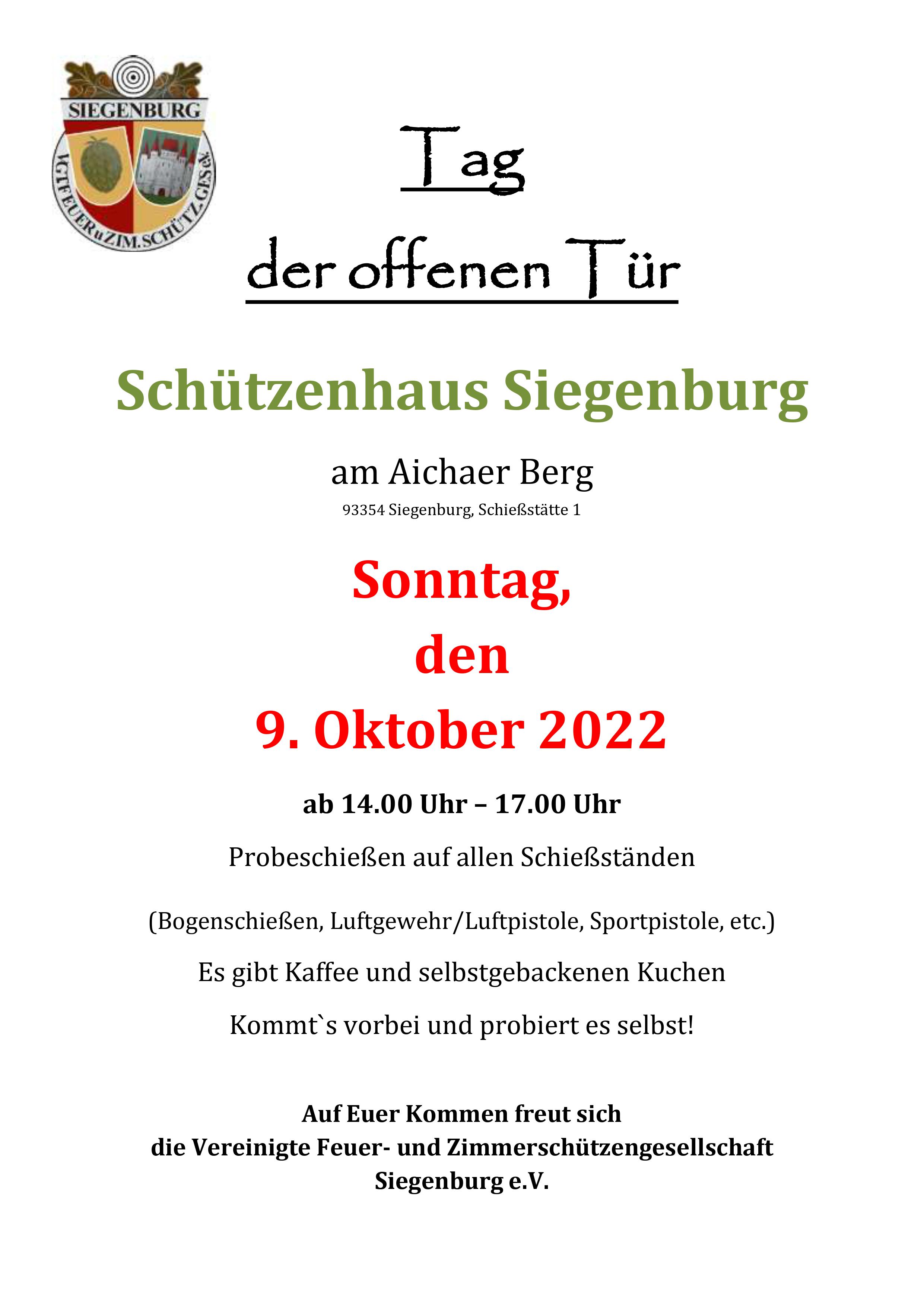 SIEGENBURG
VGT.FEUER u ZIM.SCHÜTZ.GES.e.V.

Tag
der offenen Tür

Schützenhaus Siegenburg

am Aichaer Berg
93354 Siegenburg, Schießstätte 1

Sonntag,
den
9. Oktober 2022

ab 14.00 Uhr – 17.00 Uhr

Probeschießen auf allen Schießständen

(Bogenschießen, Luftgewehr/Luftpistole, Sportpistole, etc.)

Es gibt Kaffee und selbstgebackenen Kuchen

Kommt`s vorbei und probiert es selbst!

Auf Euer Kommen freut sich
die Vereinigte Feuer- und Zimmerschützengesellschaft
Siegenburg e.V.